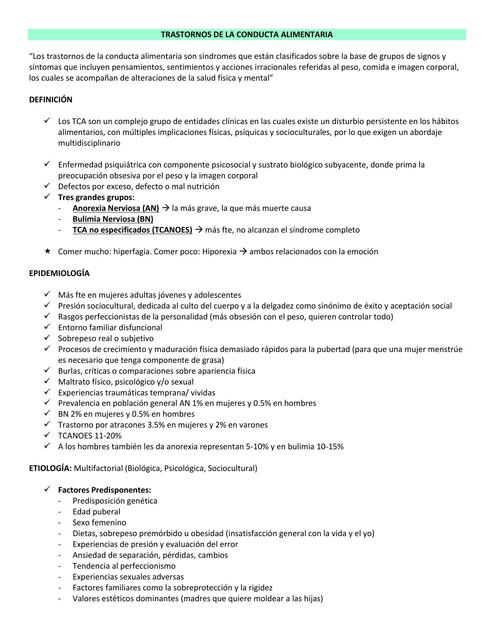 TRASTORNOS DE LA CONDUCTA ALIMENTARIA

"Los trastornos de la conducta alimentaria son síndromes que están clasificados sobre la base de grupos de signos y síntomas que incluyen pensamientos, sentimientos y acciones irracionales referidas al peso, comida e imagen corporal, los cuales se acompañan de alteraciones de la salud física y mental"

DEFINICIÓN

✓ Los TCA son un complejo grupo de entidades clínicas en las cuales existe un disturbio persistente en los hábitos alimentarios, con múltiples implicaciones físicas, psíquicas y socioculturales, por lo que exigen un abordaje multidisciplinario

✓ Enfermedad psiquiátrica con componente psicosocial y sustrato biológico subyacente, donde prima la preocupación obsesiva por el peso y la imagen corporal
✓ Defectos por exceso, defecto o mal nutrición
✓ Tres grandes grupos:
- Anorexia Nerviosa (AN) → la más grave, la que más muerte causa
- Bulimia Nerviosa (BN)
- TCA no especificados (TCANOES) → más fte, no alcanzan el síndrome completo

★ Comer mucho: hiperfagia. Comer poco: Hiporexia → ambos relacionados con la emoción

EPIDEMIOLOGÍA

✓ Más fte en mujeres adultas jóvenes y adolescentes
✓ Presión sociocultural, dedicada al culto del cuerpo y a la delgadez como sinónimo de éxito y aceptación social
✓ Rasgos perfeccionistas de la personalidad (más obsesión con el peso, quieren controlar todo)
✓ Entorno familiar disfuncional
✓ Sobrepeso real o subjetivo
✓ Procesos de crecimiento y maduración física demasiado rápidos para la pubertad (para que una mujer menstrúe es necesario que tenga componente de grasa)
✓ Burlas, críticas o comparaciones sobre apariencia física
✓ Maltrato físico, psicológico y/o sexual
✓ Experiencias traumáticas temprana/ vividas
✓ Prevalencia en población general AN 1% en mujeres y 0.5% en hombres
✓ BN 2% en mujeres y 0.5% en hombres
✓ Trastorno por atracones 3.5% en mujeres y 2% en varones
✓ TCANOES 11-20%
✓ A los hombres también les da anorexia representan 5-10% y en bulimia 10-15%

ETIOLOGÍA: Multifactorial (Biológica, Psicológica, Sociocultural)

✓ Factores Predisponentes:
- Predisposición genética
- Edad puberal
- Sexo femenino
- Dietas, sobrepeso premórbido u obesidad (insatisfacción general con la vida y el yo)
- Experiencias de presión y evaluación del error
- Ansiedad de separación, pérdidas, cambios
- Tendencia al perfeccionismo
- Experiencias sexuales adversas
- Factores familiares como la sobreprotección y la rigidez
- Valores estéticos dominantes (madres que quiere moldear a las hijas)